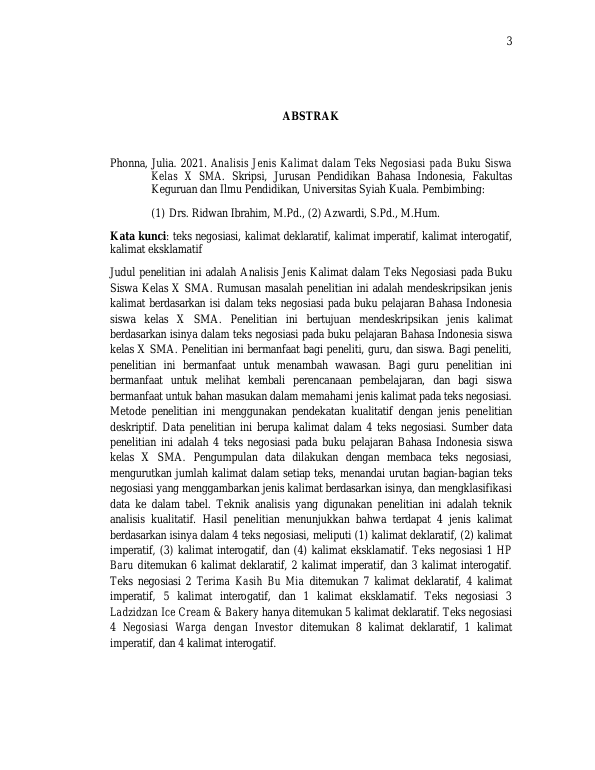 3

ABSTRAK

Phonna, Julia. 2021. Analisis Jenis Kalimat dalam Teks Negosiasi pada Buku Siswa Kelas X SMA. Skripsi, Jurusan Pendidikan Bahasa Indonesia, Fakultas Keguruan dan Ilmu Pendidikan, Universitas Syiah Kuala. Pembimbing:

(1) Drs. Ridwan Ibrahim, M.Pd., (2) Azwardi, S.Pd., M.Hum.

Kata kunci: teks negosiasi, kalimat deklaratif, kalimat imperatif, kalimat interogatif, kalimat eksklamatif

Judul penelitian ini adalah Analisis Jenis Kalimat dalam Teks Negosiasi pada Buku Siswa Kelas X SMA. Rumusan masalah penelitian ini adalah mendeskripsikan jenis kalimat berdasarkan isi dalam teks negosiasi pada buku pelajaran Bahasa Indonesia siswa kelas X SMA. Penelitian ini bertujuan mendeskripsikan jenis kalimat berdasarkan isinya dalam teks negosiasi pada buku pelajaran Bahasa Indonesia siswa kelas X SMA. Penelitian ini bermanfaat bagi peneliti, guru, dan siswa. Bagi peneliti, penelitian ini bermanfaat untuk menambah wawasan. Bagi guru penelitian ini bermanfaat untuk melihat kembali perencanaan pembelajaran, dan bagi siswa bermanfaat untuk bahan masukan dalam memahami jenis kalimat pada teks negosiasi. Metode penelitian ini menggunakan pendekatan kualitatif dengan jenis penelitian deskriptif. Data penelitian ini berupa kalimat dalam 4 teks negosiasi. Sumber data penelitian ini adalah 4 teks negosiasi pada buku pelajaran Bahasa Indonesia siswa kelas X SMA. Pengumpulan data dilakukan dengan membaca teks negosiasi, mengurutkan jumlah kalimat dalam setiap teks, menandai urutan bagian-bagian teks negosiasi yang menggambarkan jenis kalimat berdasarkan isinya, dan mengklasifikasi data ke dalam tabel. Teknik analisis yang digunakan penelitian ini adalah teknik analisis kualitatif. Hasil penelitian menunjukkan bahwa terdapat 4 jenis kalimat berdasarkan isinya dalam 4 teks negosiasi, meliputi (1) kalimat deklaratif, (2) kalimat imperatif, (3) kalimat interogatif, dan (4) kalimat eksklamatif. Teks negosiasi 1 HP Baru ditemukan 6 kalimat deklaratif, 2 kalimat imperatif, dan 3 kalimat interogatif. Teks negosiasi 2 Terima Kasih Bu Mia ditemukan 7 kalimat deklaratif, 4 kalimat imperatif, 5 kalimat interogatif, dan 1 kalimat eksklamatif. Teks negosiasi 3 Ladzidzan Ice Cream & Bakery hanya ditemukan 5 kalimat deklaratif. Teks negosiasi 4 Negosiasi Warga dengan Investor ditemukan 8 kalimat deklaratif, 1 kalimat imperatif, dan 4 kalimat interogatif.